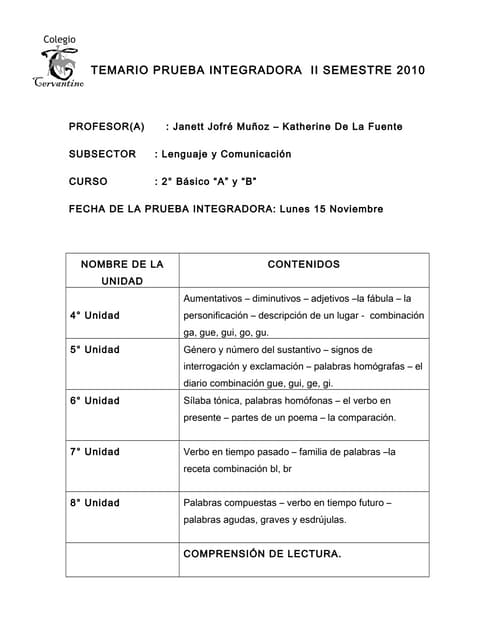 Colegio
Cervantino

TEMARIO PRUEBA INTEGRADORA II SEMESTRE 2010

PROFESOR(A) : Janett Jofré Muñoz – Katherine De La Fuente

SUBSECTOR : Lenguaje y Comunicación

CURSO : 2° Básico "A" y "B"

FECHA DE LA PRUEBA INTEGRADORA: Lunes 15 Noviembre

| NOMBRE DE LA UNIDAD | CONTENIDOS |
|---|---|
| 4° Unidad | Aumentativos – diminutivos – adjetivos –la fábula – la personificación – descripción de un lugar - combinación ga, gue, gui, go, gu. |
| 5° Unidad | Género y número del sustantivo – signos de interrogación y exclamación – palabras homógrafas – el diario combinación gue, gui, ge, gi. |
| 6° Unidad | Sílaba tónica, palabras homófonas – el verbo en presente – partes de un poema – la comparación. |
| 7° Unidad | Verbo en tiempo pasado – familia de palabras –la receta combinación bl, br |
| 8° Unidad | Palabras compuestas – verbo en tiempo futuro – palabras agudas, graves y esdrújulas. |
| | COMPRENSIÓN DE LECTURA. |